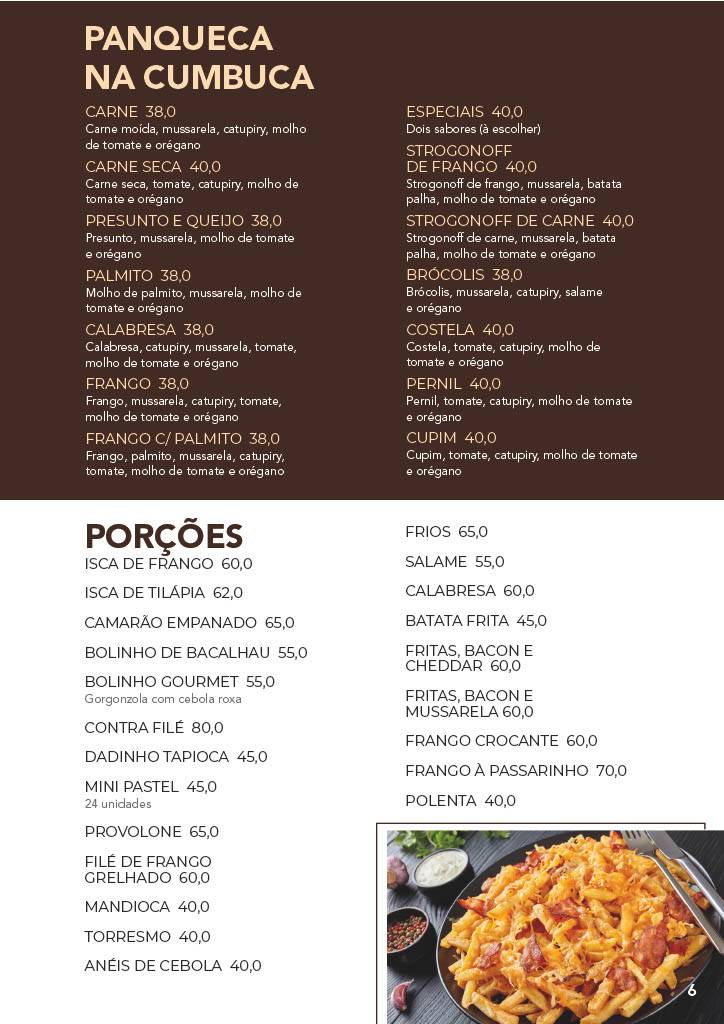 PANQUECA NA CUMBUCA

CARNE 38,0
Carne moída, mussarela, catupiry, molho de tomate e orégano

CARNE SECA 40,0
Carne seca, tomate, catupiry, molho de tomate e orégano

PRESUNTO E QUEIJO 38,0
Presunto, mussarela, molho de tomate e orégano

PALMITO 38,0
Molho de palmito, mussarela, molho de tomate e orégano

CALABRESA 38,0
Calabresa, catupiry, mussarela, tomate, molho de tomate e orégano

FRANGO 38,0
Frango, mussarela, catupiry, tomate, molho de tomate e orégano

FRANGO C/ PALMITO 38,0
Frango, palmito, mussarela, catupiry, tomate, molho de tomate e orégano

ESPECIAIS 40,0
Dois sabores (à escolher)

STROGONOFF DE FRANGO 40,0
Strogonoff de frango, mussarela, batata palha, molho de tomate e orégano

STROGONOFF DE CARNE 40,0
Strogonoff de carne, mussarela, batata palha, molho de tomate e orégano

BRÓCOLIS 38,0
Brócolis, mussarela, catupiry, salame e orégano

COSTELA 40,0
Costela, tomate, catupiry, molho de tomate e orégano

PERNIL 40,0
Pernil, tomate, catupiry, molho de tomate e orégano

CUPIM 40,0
Cupim, tomate, catupiry, molho de tomate e orégano

PORÇÕES
ISCA DE FRANGO 60,0
ISCA DE TILÁPIA 62,0
CAMARÃO EMPANADO 65,0
BOLINHO DE BACALHAU 55,0
BOLINHO GOURMET 55,0
Gorgonzola com cebola roxa
CONTRA FILÉ 80,0
DADINHO TAPIOCA 45,0
MINI PASTEL 45,0
24 unidades
PROVOLONE 65,0
FILÉ DE FRANGO GRELHADO 60,0
MANDIOCA 40,0
TORRESMO 40,0
ANÉIS DE CEBOLA 40,0

FRIOS 65,0
SALAME 55,0
CALABRESA 60,0
BATATA FRITA 45,0
FRITAS, BACON E CHEDDAR 60,0
FRITAS, BACON E MUSSARELA 60,0
FRANGO CROCANTE 60,0
FRANGO À PASSARINHO 70,0
POLENTA 40,0

6